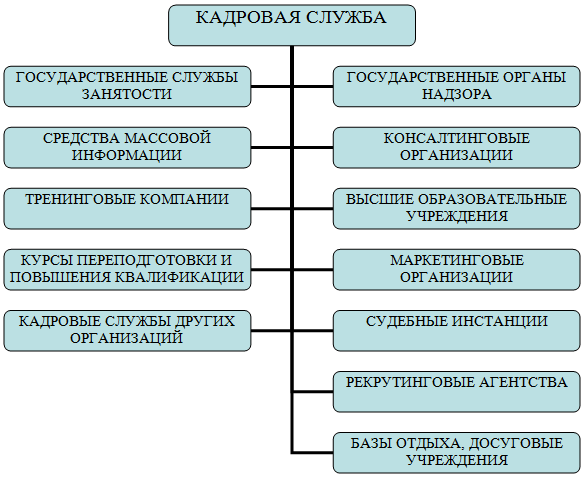 КАДРОВАЯ СЛУЖБА

ГОСУДАРСТВЕННЫЕ СЛУЖБЫ ЗАНЯТОСТИ

СРЕДСТВА МАССОВОЙ ИНФОРМАЦИИ

ТРЕНИНГОВЫЕ КОМПАНИИ

КУРСЫ ПЕРЕПОДГОТОВКИ И ПОВЫШЕНИЯ КВАЛИФИКАЦИИ

КАДРОВЫЕ СЛУЖБЫ ДРУГИХ ОРГАНИЗАЦИЙ

ГОСУДАРСТВЕННЫЕ ОРГАНЫ НАДЗОРА

КОНСАЛТИНГОВЫЕ ОРГАНИЗАЦИИ

ВЫСШИЕ ОБРАЗОВАТЕЛЬНЫЕ УЧРЕЖДЕНИЯ

МАРКЕТИНГОВЫЕ ОРГАНИЗАЦИИ

СУДЕБНЫЕ ИНСТАНЦИИ

РЕКРУТИНГОВЫЕ АГЕНТСТВА

БАЗЫ ОТДЫХА, ДОСУГОВЫЕ УЧРЕЖДЕНИЯ